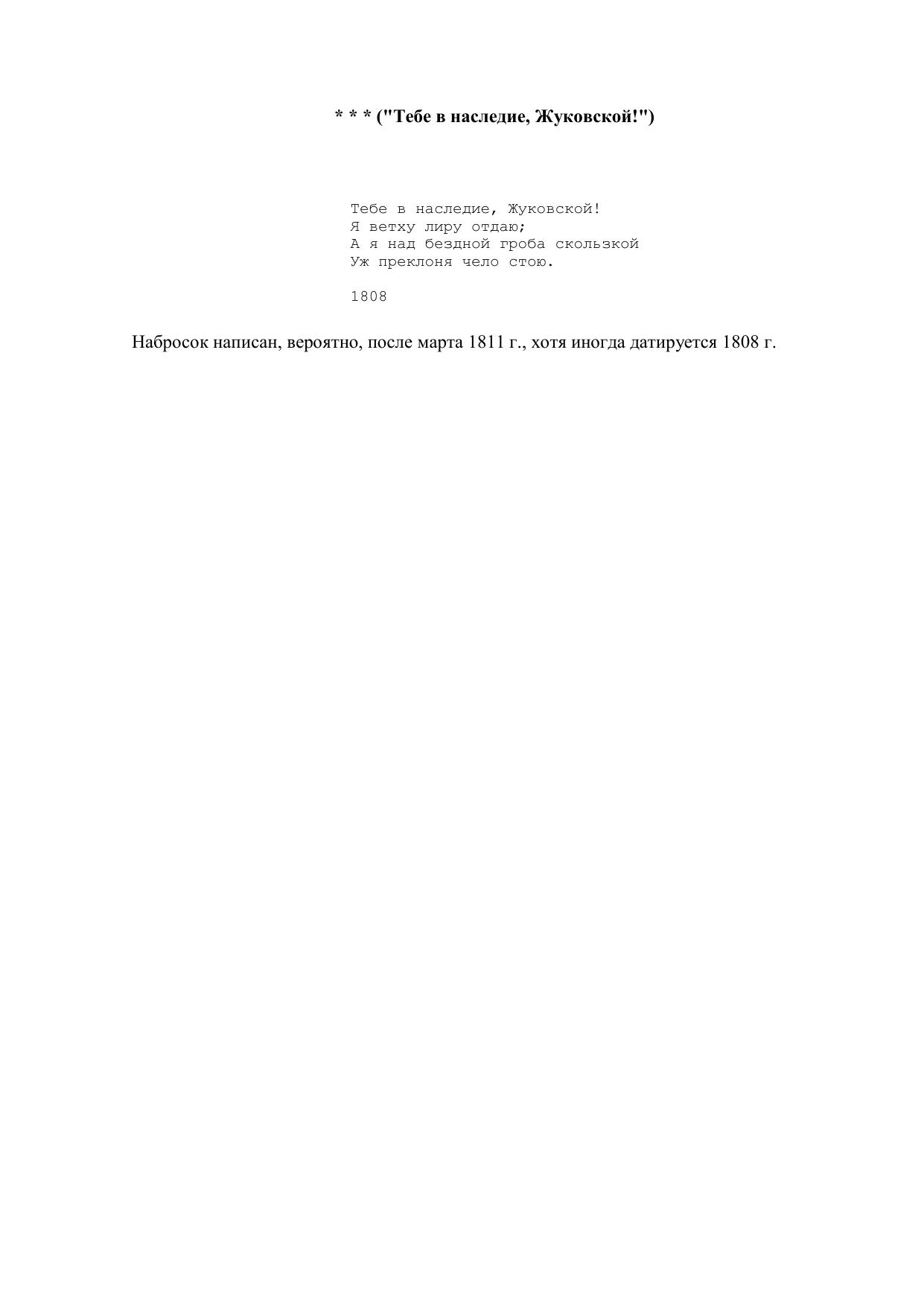 * * * ("Тебе в наследие, Жуковской!")

Тебе в наследие, Жуковской!
Я ветху лиру отдаю;
А я над бездной гроба скользкой
Уж преклоня чело стою.

1808

Набросок написан, вероятно, после марта 1811 г., хотя иногда датируется 1808 г.